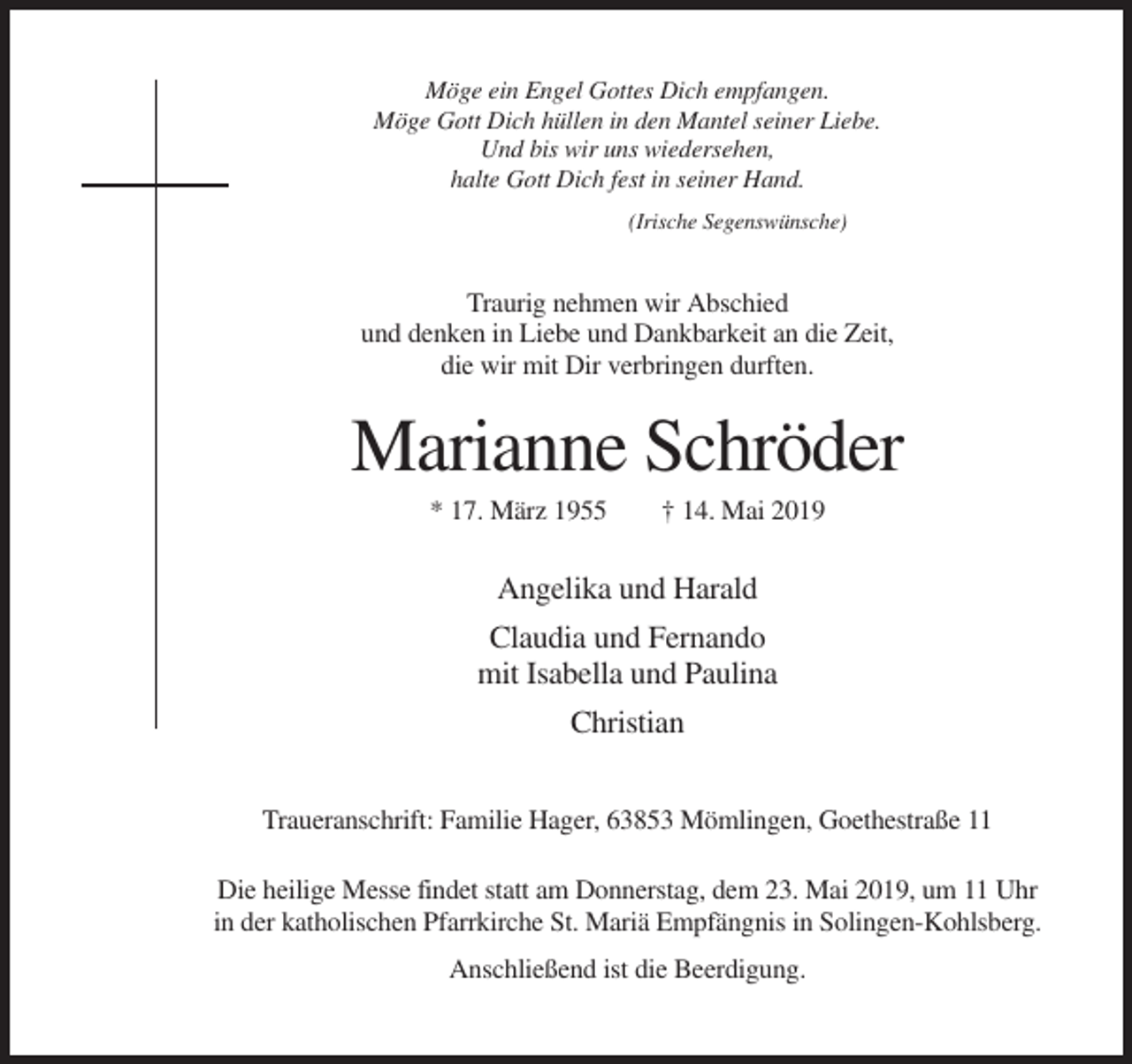 Möge ein Engel Gottes Dich empfangen.
Möge Gott Dich hüllen in den Mantel seiner Liebe.
Und bis wir uns wiedersehen,
halte Gott Dich fest in seiner Hand.

(Irische Segenswünsche)

Traurig nehmen wir Abschied
und denken in Liebe und Dankbarkeit an die Zeit,
die wir mit Dir verbringen durften.

Marianne Schröder

* 17. März 1955 † 14. Mai 2019

Angelika und Harald

Claudia und Fernando
mit Isabella und Paulina

Christian

Traueranschrift: Familie Hager, 63853 Mömlingen, Goethestraße 11

Die heilige Messe findet statt am Donnerstag, dem 23. Mai 2019, um 11 Uhr in der katholischen Pfarrkirche St. Mariä Empfängnis in Solingen-Kohlsberg.

Anschließend ist die Beerdigung.